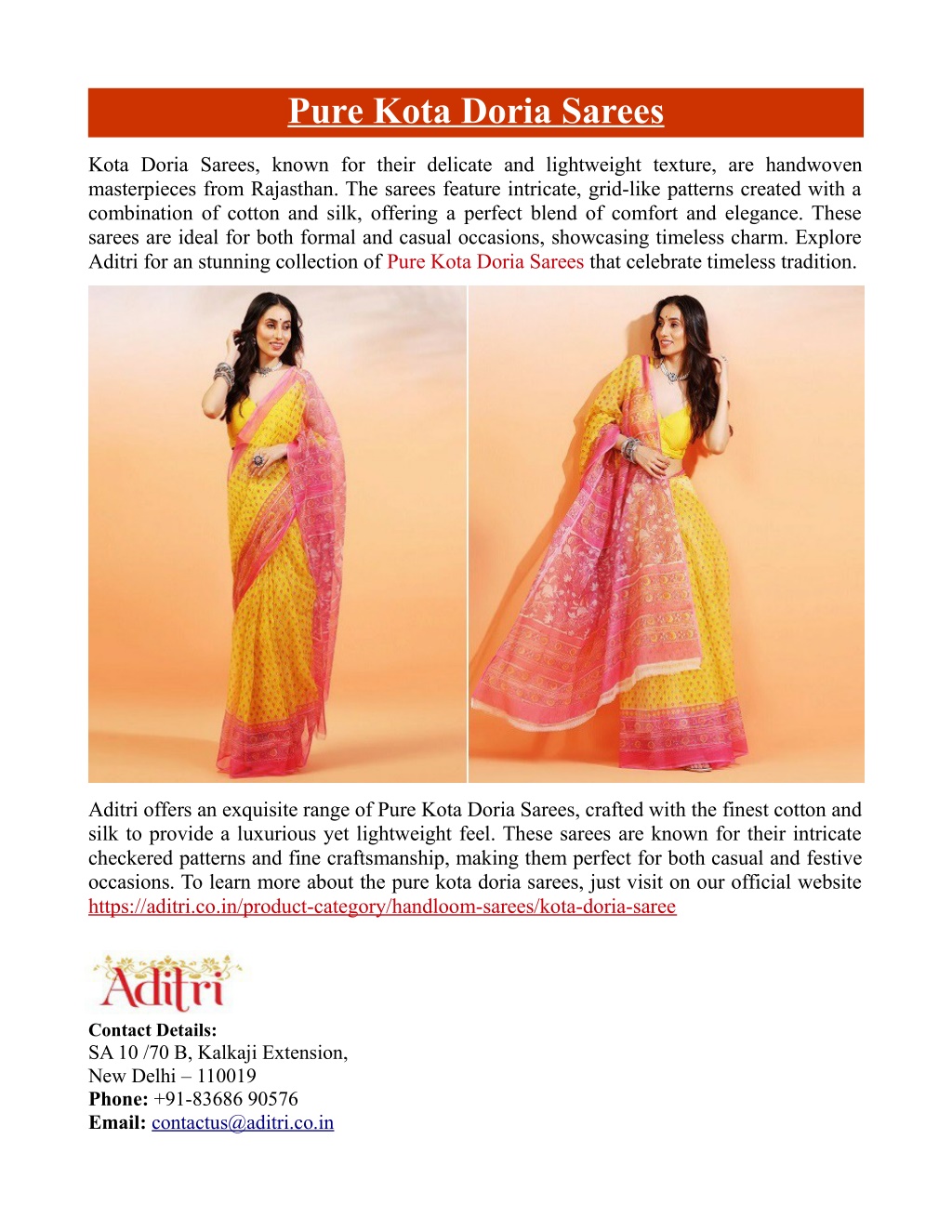 Pure Kota Doria Sarees

Kota Doria Sarees, known for their delicate and lightweight texture, are handwoven masterpieces from Rajasthan. The sarees feature intricate, grid-like patterns created with a combination of cotton and silk, offering a perfect blend of comfort and elegance. These sarees are ideal for both formal and casual occasions, showcasing timeless charm. Explore Aditri for an stunning collection of Pure Kota Doria Sarees that celebrate timeless tradition.

Aditri offers an exquisite range of Pure Kota Doria Sarees, crafted with the finest cotton and silk to provide a luxurious yet lightweight feel. These sarees are known for their intricate checkered patterns and fine craftsmanship, making them perfect for both casual and festive occasions. To learn more about the pure kota doria sarees, just visit on our official website https://aditri.co.in/product-category/handloom-sarees/kota-doria-saree

Aditri

Contact Details:
SA 10 /70 B, Kalkaji Extension,
New Delhi – 110019
Phone: +91-83686 90576
Email: contactus@aditri.co.in